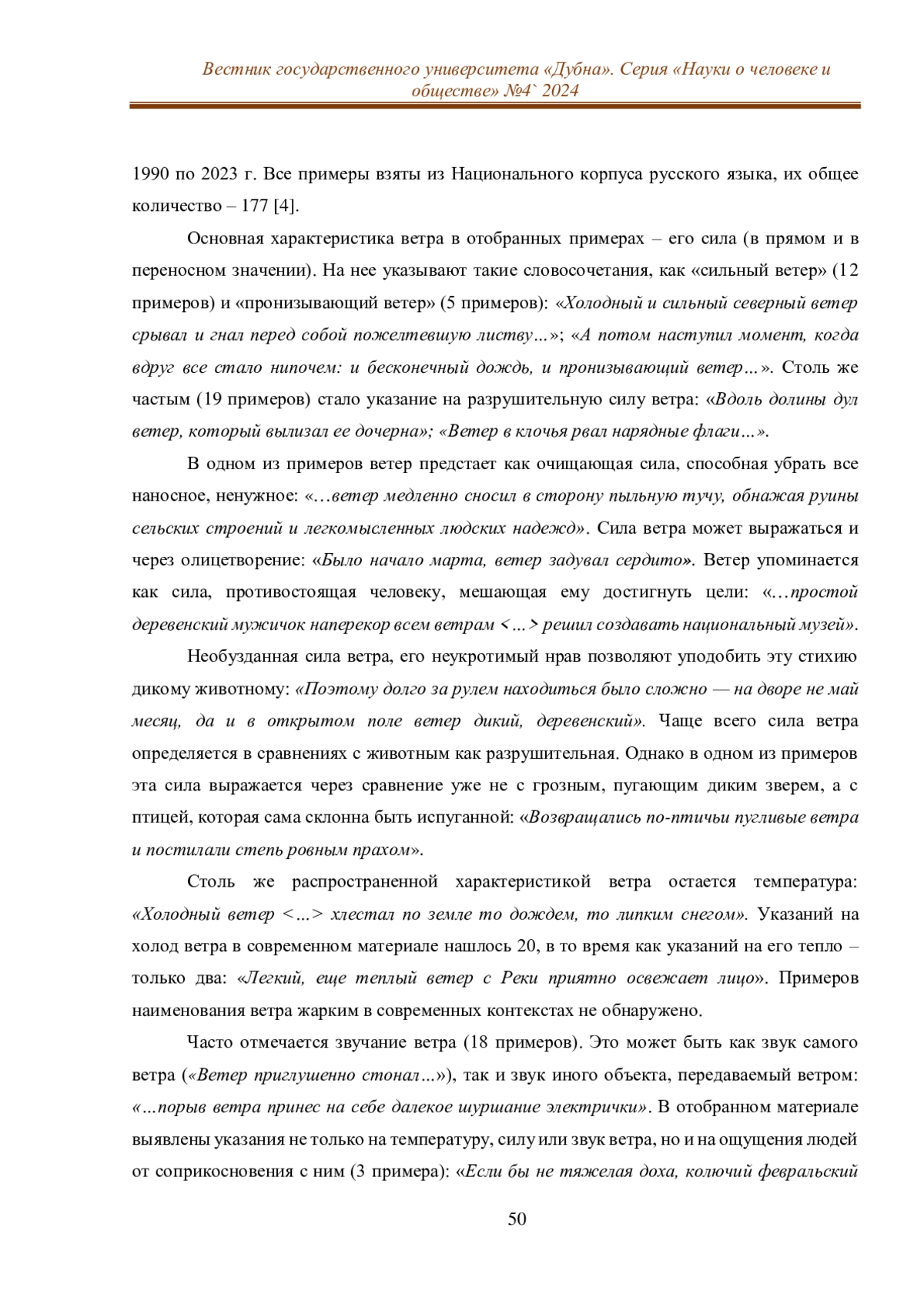 Вестник государственного университета «Дубна». Серия «Науки о человеке и обществе» №4` 2024

1990 по 2023 г. Все примеры взяты из Национального корпуса русского языка, их общее количество – 177 [4].

Основная характеристика ветра в отобранных примерах – его сила (в прямом и в переносном значении). На нее указывают такие словосочетания, как «сильный ветер» (12 примеров) и «пронизывающий ветер» (5 примеров): «Холодный и сильный северный ветер срывал и гнал перед собой пожелтевшую листву…»; «А потом наступил момент, когда вдруг все стало нипочем: и бесконечный дождь, и пронизывающий ветер…». Столь же частым (19 примеров) стало указание на разрушительную силу ветра: «Вдоль долины дул ветер, который вылизал ее дочерна»; «Ветер в клочья рвал нарядные флаги…».

В одном из примеров ветер предстает как очищающая сила, способная убрать все наносное, ненужное: «…ветер медленно сносил в сторону пыльную тучу, обнажая руины сельских строений и легкомысленных людских надежд». Сила ветра может выражаться и через олицетворение: «Было начало марта, ветер задувал сердито». Ветер упоминается как сила, противостоящая человеку, мешающая ему достигнуть цели: «…простой деревенский мужичок наперекор всем ветрам <…> решил создавать национальный музей».

Необузданная сила ветра, его неукротимый нрав позволяют уподобить эту стихию дикому животному: «Поэтому долго за рулем находиться было сложно — на дворе не май месяц, да и в открытом поле ветер дикий, деревенский». Чаще всего сила ветра определяется в сравнениях с животным как разрушительная. Однако в одном из примеров эта сила выражается через сравнение уже не с грозным, пугающим диким зверем, а с птицей, которая сама склонна быть испуганной: «Возвращались по-птичьи пугливые ветра и постилали степь ровным прахом».

Столь же распространенной характеристикой ветра остается температура: «Холодный ветер <…> хлестал по земле то дождем, то липким снегом». Указаний на холод ветра в современном материале нашлось 20, в то время как указаний на его тепло – только два: «Легкий, еще теплый ветер с Реки приятно освежает лицо». Примеров наименования ветра жарким в современных контекстах не обнаружено.

Часто отмечается звучание ветра (18 примеров). Это может быть как звук самого ветра («Ветер приглушенно стонал…»), так и звук иного объекта, передаваемый ветром: «…порыв ветра принес на себе далекое шуршание электрички». В отобранном материале выявлены указания не только на температуру, силу или звук ветра, но и на ощущения людей от соприкосновения с ним (3 примера): «Если бы не тяжелая доха, колючий февральский

50